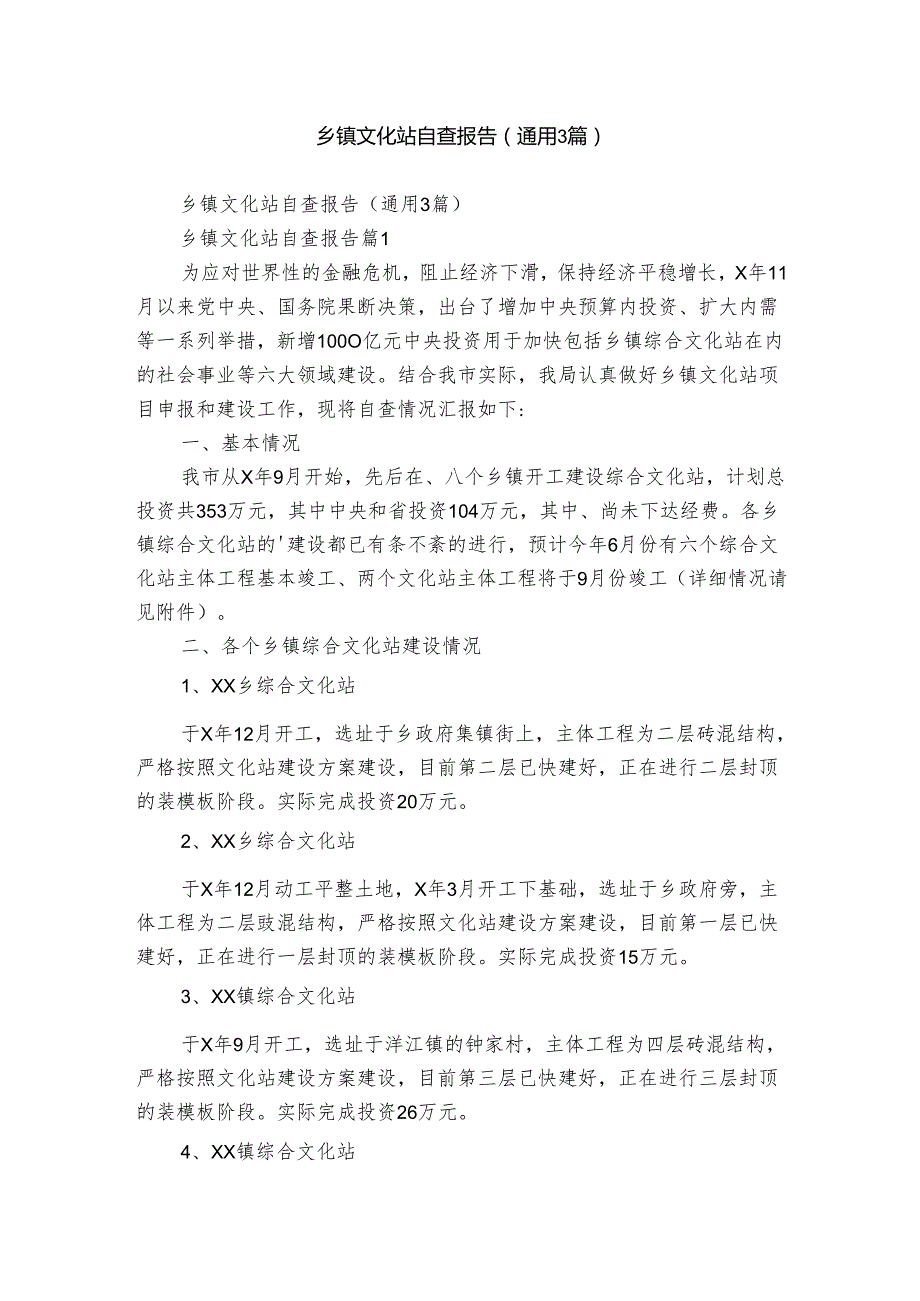 乡镇文化站自查报告（通用3篇）

乡镇文化站自查报告（通用3篇）

乡镇文化站自查报告篇1

为应对世界性的金融危机，阻止经济下滑，保持经济平稳增长，X年11月以来党中央、国务院果断决策，出台了增加中央预算内投资、扩大内需等一系列举措，新增100O亿元中央投资用于加快包括乡镇综合文化站在内的社会事业等六大领域建设。结合我市实际，我局认真做好乡镇文化站项目申报和建设工作，现将自查情况汇报如下：

一、基本情况

我市从X年9月开始，先后在、八个乡镇开工建设综合文化站，计划总投资共353万元，其中中央和省投资104万元，其中、尚未下达经费。各乡镇综合文化站的'建设都已有条不紊的进行，预计今年6月份有六个综合文化站主体工程基本竣工、两个文化站主体工程将于9月份竣工（详细情况请见附件）。

二、各个乡镇综合文化站建设情况

1、XX乡综合文化站

于X年12月开工，选址于乡政府集镇街上，主体工程为二层砖混结构，严格按照文化站建设方案建设，目前第二层已快建好，正在进行二层封顶的装模板阶段。实际完成投资20万元。

2、XX乡综合文化站

于X年12月动工平整土地，X年3月开工下基础，选址于乡政府旁，主体工程为二层豉混结构，严格按照文化站建设方案建设，目前第一层已快建好，正在进行一层封顶的装模板阶段。实际完成投资15万元。

3、XX镇综合文化站

于X年9月开工，选址于洋江镇的钟家村，主体工程为四层砖混结构，严格按照文化站建设方案建设，目前第三层已快建好，正在进行三层封顶的装模板阶段。实际完成投资26万元。

4、XX镇综合文化站